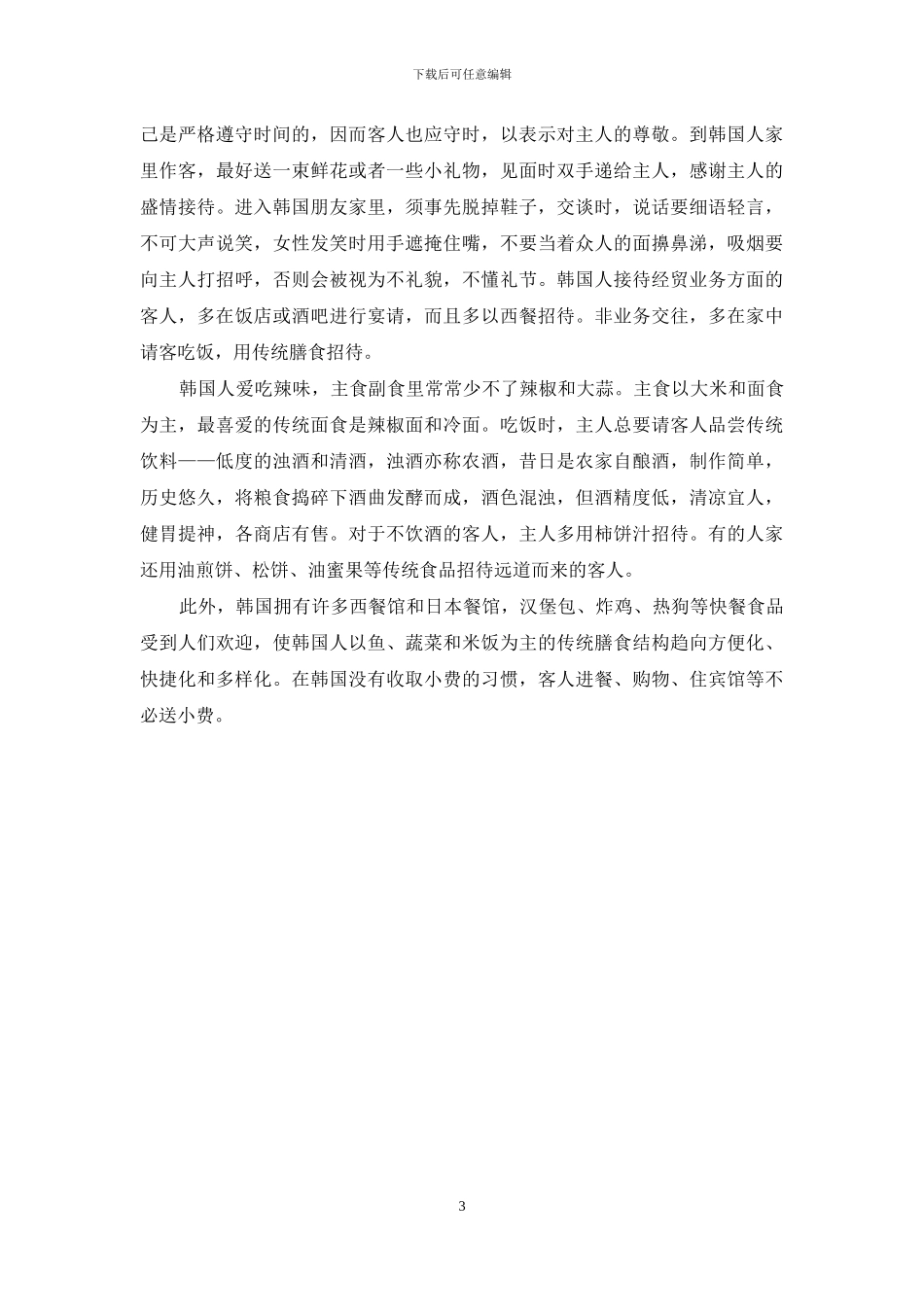 下载后可任意编辑

己是严格遵守时间的，因而客人也应守时，以表示对主人的尊敬。到韩国人家里作客，最好送一束鲜花或者一些小礼物，见面时双手递给主人，感谢主人的盛情接待。进入韩国朋友家里，须事先脱掉鞋子，交谈时，说话要细语轻言，不可大声说笑，女性发笑时用手遮掩住嘴，不要当着众人的面擤鼻涕，吸烟要向主人打招呼，否则会被视为不礼貌，不懂礼节。韩国人接待经贸业务方面的客人，多在饭店或酒吧进行宴请，而且多以西餐招待。非业务交往，多在家中请客吃饭，用传统膳食招待。

韩国人爱吃辣味，主食副食里常常少不了辣椒和大蒜。主食以大米和面食为主，最喜爱的传统面食是辣椒面和冷面。吃饭时，主人总要请客人品尝传统饮料——低度的浊酒和清酒，浊酒亦称农酒，昔日是农家自酿酒，制作简单，历史悠久，将粮食捣碎下酒曲发酵而成，酒色混浊，但酒精度低，清凉宜人，健胃提神，各商店有售。对于不饮酒的客人，主人多用柿饼汁招待。有的人家还用油煎饼、松饼、油蜜果等传统食品招待远道而来的客人。

此外，韩国拥有许多西餐馆和日本餐馆，汉堡包、炸鸡、热狗等快餐食品受到人们欢迎，使韩国人以鱼、蔬菜和米饭为主的传统膳食结构趋向方便化、快捷化和多样化。在韩国没有收取小费的习惯，客人进餐、购物、住宾馆等不必送小费。

3